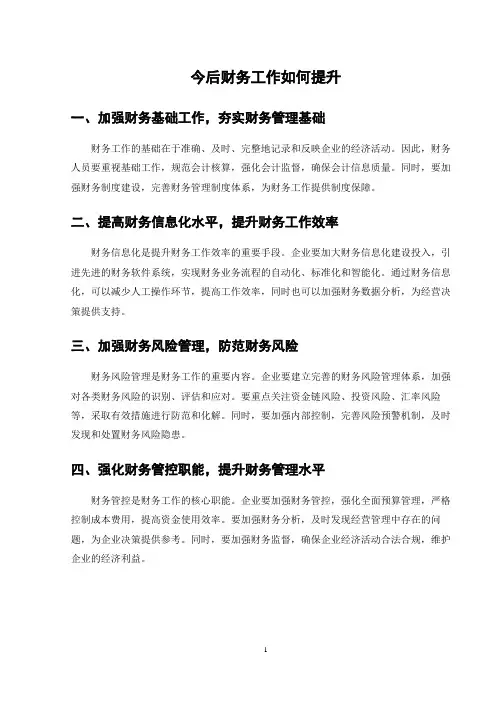 今后财务工作如何提升

一、加强财务基础工作，夯实财务管理基础

财务工作的基础在于准确、及时、完整地记录和反映企业的经济活动。因此，财务人员要重视基础工作，规范会计核算，强化会计监督，确保会计信息质量。同时，要加强财务制度建设，完善财务管理制度体系，为财务工作提供制度保障。

二、提高财务信息化水平，提升财务工作效率

财务信息化是提升财务工作效率的重要手段。企业要加大财务信息化建设投入，引进先进的财务软件系统，实现财务业务流程的自动化、标准化和智能化。通过财务信息化，可以减少人工操作环节，提高工作效率，同时也可以加强财务数据分析，为经营决策提供支持。

三、加强财务风险管理，防范财务风险

财务风险管理是财务工作的重要内容。企业要建立完善的财务风险管理体系，加强对各类财务风险的识别、评估和应对。要重点关注资金链风险、投资风险、汇率风险等，采取有效措施进行防范和化解。同时，要加强内部控制，完善风险预警机制，及时发现和处置财务风险隐患。

四、强化财务管控职能，提升财务管理水平

财务管控是财务工作的核心职能。企业要加强财务管控，强化全面预算管理，严格控制成本费用，提高资金使用效率。要加强财务分析，及时发现经营管理中存在的问题，为企业决策提供参考。同时，要加强财务监督，确保企业经济活动合法合规，维护企业的经济利益。

1